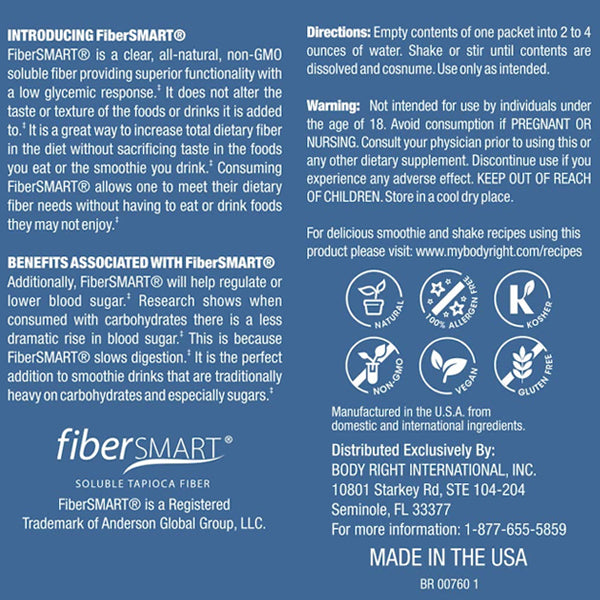 INTRODUCING FiberSMART®
FiberSMART® is a clear, all-natural, non-GMO soluble fiber providing superior functionality with a low glycemic response.‡ It does not alter the taste or texture of the foods or drinks it is added to.‡ It is a great way to increase total dietary fiber in the diet without sacrificing taste in the foods you eat or the smoothie you drink.‡ Consuming FiberSMART® allows one to meet their dietary fiber needs without having to eat or drink foods they may not enjoy.‡

BENEFITS ASSOCIATED WITH FiberSMART®
Additionally, FiberSMART® will help regulate or lower blood sugar.‡ Research shows when consumed with carbohydrates there is a less dramatic rise in blood sugar.‡ This is because FiberSMART® slows digestion.‡ It is the perfect addition to smoothie drinks that are traditionally heavy on carbohydrates and especially sugars.‡

fiberSMART®
SOLUBLE TAPIOCA FIBER
FiberSMART® is a Registered Trademark of Anderson Global Group, LLC.

Directions: Empty contents of one packet into 2 to 4 ounces of water. Shake or stir until contents are dissolved and cosnume. Use only as intended.

Warning: Not intended for use by individuals under the age of 18. Avoid consumption if PREGNANT OR NURSING. Consult your physician prior to using this or any other dietary supplement. Discontinue use if you experience any adverse effect. KEEP OUT OF REACH OF CHILDREN. Store in a cool dry place.

For delicious smoothie and shake recipes using this product please visit: www.mybodyright.com/recipes

NATURAL
100% ALLERGEN FREE
K
KOSHER
NON-GMO
VEGAN
GLUTEN FREE

Manufactured in the U.S.A. from domestic and international ingredients.

Distributed Exclusively By:
BODY RIGHT INTERNATIONAL, INC.
10801 Starkey Rd, STE 104-204
Seminole, FL 33377
For more information: 1-877-655-5859

MADE IN THE USA

BR 00760 1